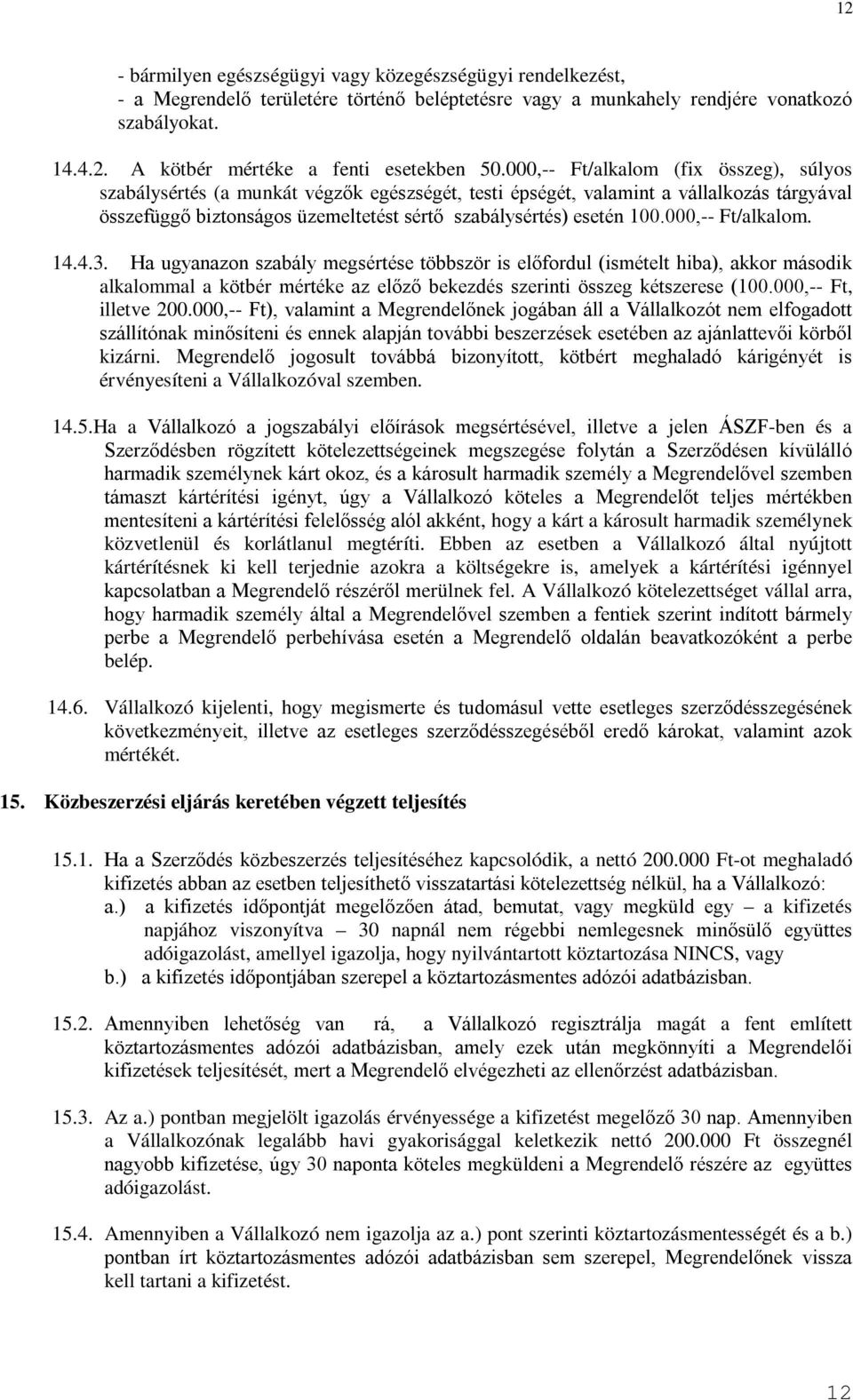 12

- bármilyen egészségügyi vagy közegészségügyi rendelkezést,
- a Megrendelő területére történő beléptetésre vagy a munkahely rendjére vonatkozó szabályokat.

14.4.2. A kötbér mértéke a fenti esetekben 50.000,-- Ft/alkalom (fix összeg), súlyos szabálysértés (a munkát végzők egészségét, testi épségét, valamint a vállalkozás tárgyával összefüggő biztonságos üzemeltetést sértő szabálysértés) esetén 100.000,-- Ft/alkalom.

14.4.3. Ha ugyanazon szabály megsértése többször is előfordul (ismételt hiba), akkor második alkalommal a kötbér mértéke az előző bekezdés szerinti összeg kétszerese (100.000,-- Ft, illetve 200.000,-- Ft), valamint a Megrendelőnek jogában áll a Vállalkozót nem elfogadott szállítónak minősíteni és ennek alapján további beszerzések esetében az ajánlattevői körből kizárni. Megrendelő jogosult továbbá bizonyított, kötbért meghaladó kárigényét is érvényesíteni a Vállalkozóval szemben.

14.5.Ha a Vállalkozó a jogszabályi előírások megsértésével, illetve a jelen ÁSZF-ben és a Szerződésben rögzített kötelezettségeinek megszegése folytán a Szerződésen kívülálló harmadik személynek kárt okoz, és a károsult harmadik személy a Megrendelővel szemben támaszt kártérítési igényt, úgy a Vállalkozó köteles a Megrendelőt teljes mértékben mentesíteni a kártérítési felelősség alól akként, hogy a kárt a károsult harmadik személynek közvetlenül és korlátlanul megtéríti. Ebben az esetben a Vállalkozó által nyújtott kártérítésnek ki kell terjednie azokra a költségekre is, amelyek a kártérítési igénnyel kapcsolatban a Megrendelő részéről merülnek fel. A Vállalkozó kötelezettséget vállal arra, hogy harmadik személy által a Megrendelővel szemben a fentiek szerint indított bármely perbe a Megrendelő perbehívása esetén a Megrendelő oldalán beavatkozóként a perbe belép.

14.6. Vállalkozó kijelenti, hogy megismerte és tudomásul vette esetleges szerződésszegésének következményeit, illetve az esetleges szerződésszegéséből eredő károkat, valamint azok mértékét.

15. Közbeszerzési eljárás keretében végzett teljesítés

15.1. Ha a Szerződés közbeszerzés teljesítéséhez kapcsolódik, a nettó 200.000 Ft-ot meghaladó kifizetés abban az esetben teljesíthető visszatartási kötelezettség nélkül, ha a Vállalkozó:
a.) a kifizetés időpontját megelőzően átad, bemutat, vagy megküld egy – a kifizetés napjához viszonyítva – 30 napnál nem régebbi nemlegesnek minősülő együttes adóigazolást, amellyel igazolja, hogy nyilvántartott köztartozása NINCS, vagy
b.) a kifizetés időpontjában szerepel a köztartozásmentes adózói adatbázisban.

15.2. Amennyiben lehetőség van rá, a Vállalkozó regisztrálja magát a fent említett köztartozásmentes adózói adatbázisban, amely ezek után megkönnyíti a Megrendelői kifizetések teljesítését, mert a Megrendelő elvégezheti az ellenőrzést adatbázisban.

15.3. Az a.) pontban megjelölt igazolás érvényessége a kifizetést megelőző 30 nap. Amennyiben a Vállalkozónak legalább havi gyakorisággal keletkezik nettó 200.000 Ft összegnél nagyobb kifizetése, úgy 30 naponta köteles megküldeni a Megrendelő részére az együttes adóigazolást.

15.4. Amennyiben a Vállalkozó nem igazolja az a.) pont szerinti köztartozásmentességét és a b.) pontban írt köztartozásmentes adózói adatbázisban sem szerepel, Megrendelőnek vissza kell tartani a kifizetést.

12